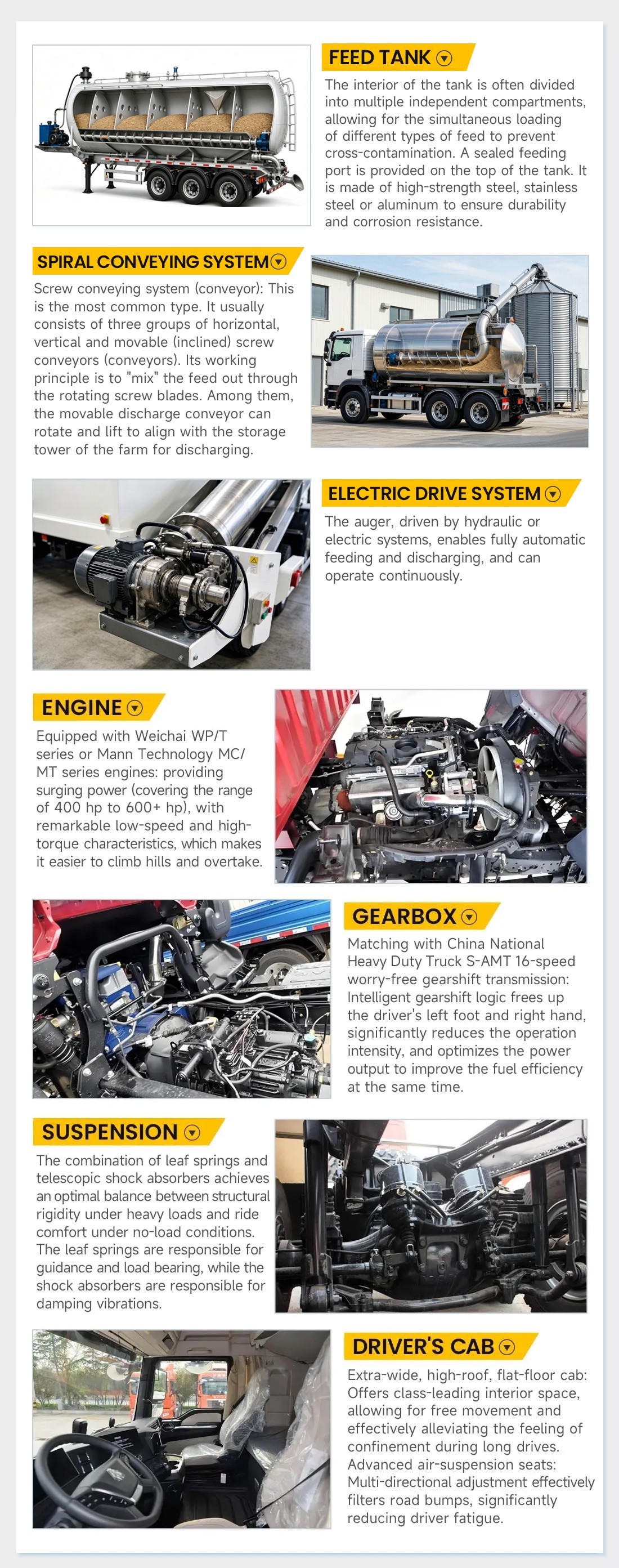 FEED TANK

The interior of the tank is often divided into multiple independent compartments, allowing for the simultaneous loading of different types of feed to prevent cross-contamination. A sealed feeding port is provided on the top of the tank. It is made of high-strength steel, stainless steel or aluminum to ensure durability and corrosion resistance.

SPIRAL CONVEYING SYSTEM

Screw conveying system (conveyor): This is the most common type. It usually consists of three groups of horizontal, vertical and movable (inclined) screw conveyors (conveyors). Its working principle is to "mix" the feed out through the rotating screw blades. Among them, the movable discharge conveyor can rotate and lift to align with the storage tower of the farm for discharging.

ELECTRIC DRIVE SYSTEM

The auger, driven by hydraulic or electric systems, enables fully automatic feeding and discharging, and can operate continuously.

ENGINE

Equipped with Weichai WP/T series or Mann Technology MC/MT series engines: providing surging power (covering the range of 400 hp to 600+ hp), with remarkable low-speed and high-torque characteristics, which makes it easier to climb hills and overtake.

GEARBOX

Matching with China National Heavy Duty Truck S-AMT 16-speed worry-free gearshift transmission: Intelligent gearshift logic frees up the driver's left foot and right hand, significantly reduces the operation intensity, and optimizes the power output to improve the fuel efficiency at the same time.

SUSPENSION

The combination of leaf springs and telescopic shock absorbers achieves an optimal balance between structural rigidity under heavy loads and ride comfort under no-load conditions. The leaf springs are responsible for guidance and load bearing, while the shock absorbers are responsible for damping vibrations.

DRIVER'S CAB

Extra-wide, high-roof, flat-floor cab: Offers class-leading interior space, allowing for free movement and effectively alleviating the feeling of confinement during long drives. Advanced air-suspension seats: Multi-directional adjustment effectively filters road bumps, significantly reducing driver fatigue.